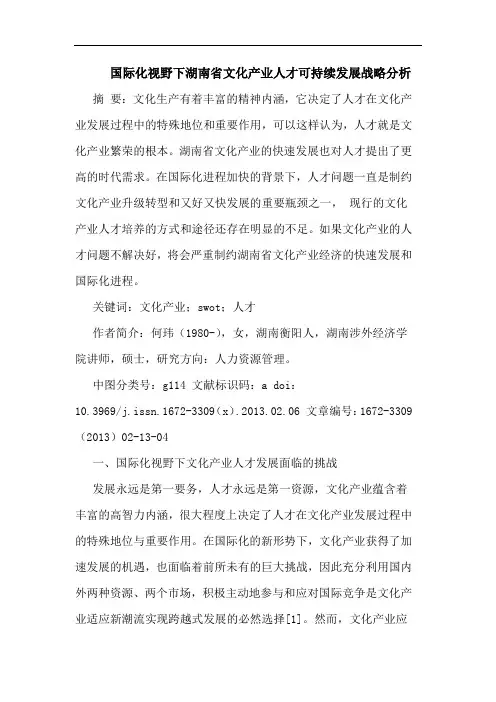 国际化视野下湖南省文化产业人才可持续发展战略分析

摘 要：文化生产有着丰富的精神内涵，它决定了人才在文化产业发展过程中的特殊地位和重要作用，可以这样认为，人才就是文化产业繁荣的根本。湖南省文化产业的快速发展也对人才提出了更高的时代需求。在国际化进程加快的背景下，人才问题一直是制约文化产业升级转型和又好又快发展的重要瓶颈之一， 现行的文化产业人才培养的方式和途径还存在明显的不足。如果文化产业的人才问题不解决好，将会严重制约湖南省文化产业经济的快速发展和国际化进程。

关键词：文化产业；swot；人才

作者简介：何玮（1980-），女，湖南衡阳人，湖南涉外经济学院讲师，硕士，研究方向：人力资源管理。

中图分类号：g114 文献标识码：a doi：10.3969/j.issn.1672-3309(x).2013.02.06 文章编号：1672-3309（2013）02-13-04

一、国际化视野下文化产业人才发展面临的挑战

发展永远是第一要务，人才永远是第一资源，文化产业蕴含着丰富的高智力内涵，很大程度上决定了人才在文化产业发展过程中的特殊地位与重要作用。在国际化的新形势下，文化产业获得了加速发展的机遇，也面临着前所未有的巨大挑战，因此充分利用国内外两种资源、两个市场，积极主动地参与和应对国际竞争是文化产业适应新潮流实现跨越式发展的必然选择[1]。然而，文化产业应